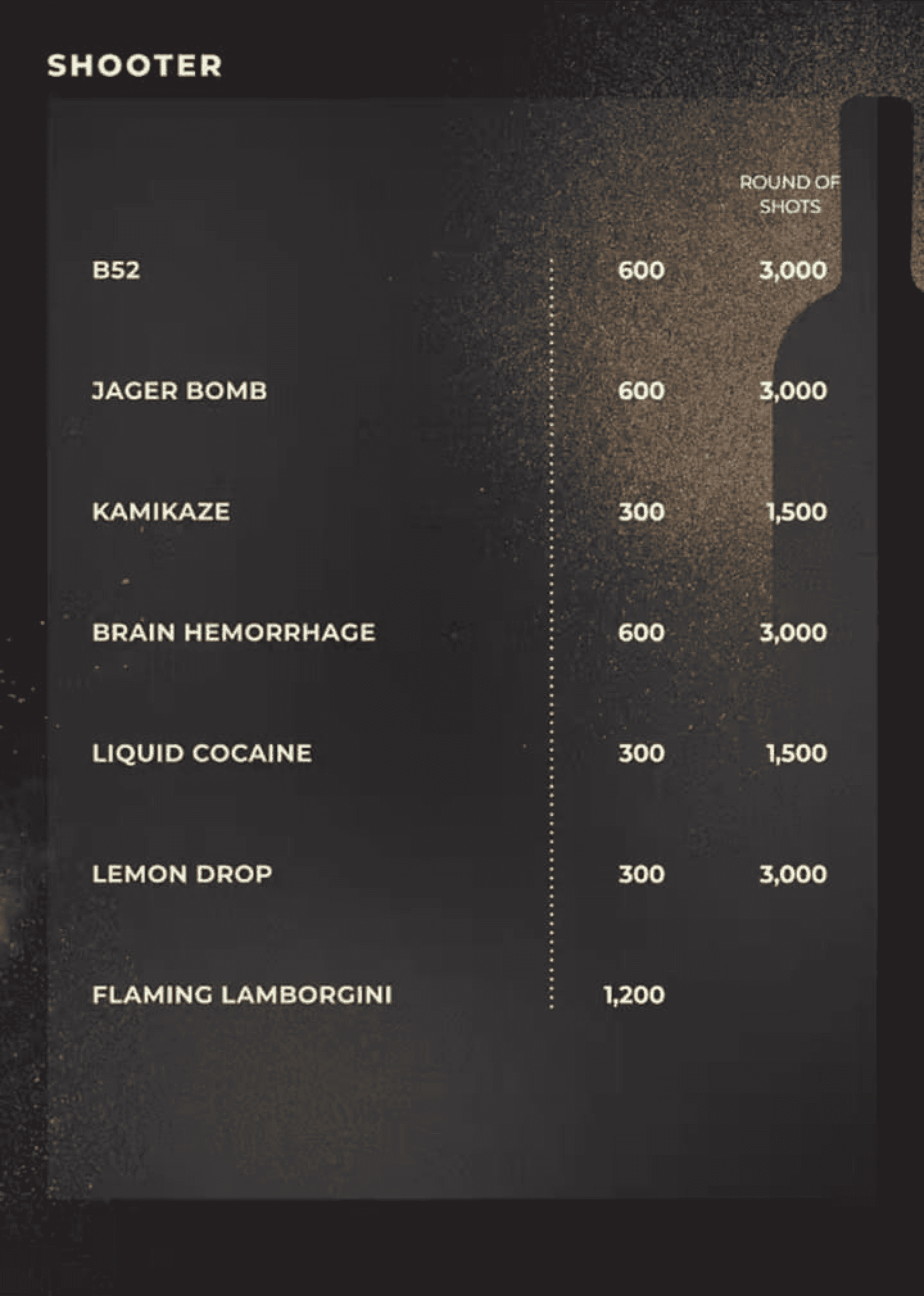 SHOOTER

ROUND OF SHOTS

B52 600 3,000

JAGER BOMB 600 3,000

KAMIKAZE 300 1,500

BRAIN HEMORRHAGE 600 3,000

LIQUID COCAINE 300 1,500

LEMON DROP 300 3,000

FLAMING LAMBORGINI 1,200